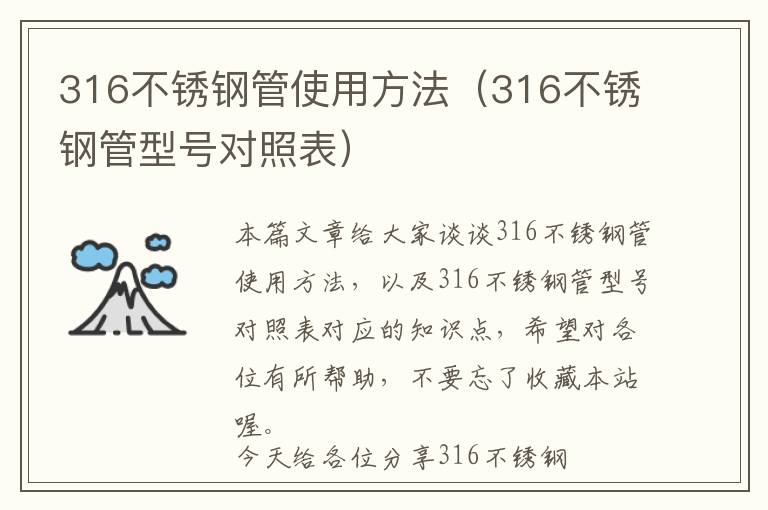 316不锈钢管使用方法（316不锈钢管型号对照表）

本篇文章给大家谈谈316不锈钢管使用方法，以及316不锈钢管型号对照表对应的知识点，希望对各位有所帮助，不要忘了收藏本站喔。

今天给各位分享316不锈钢